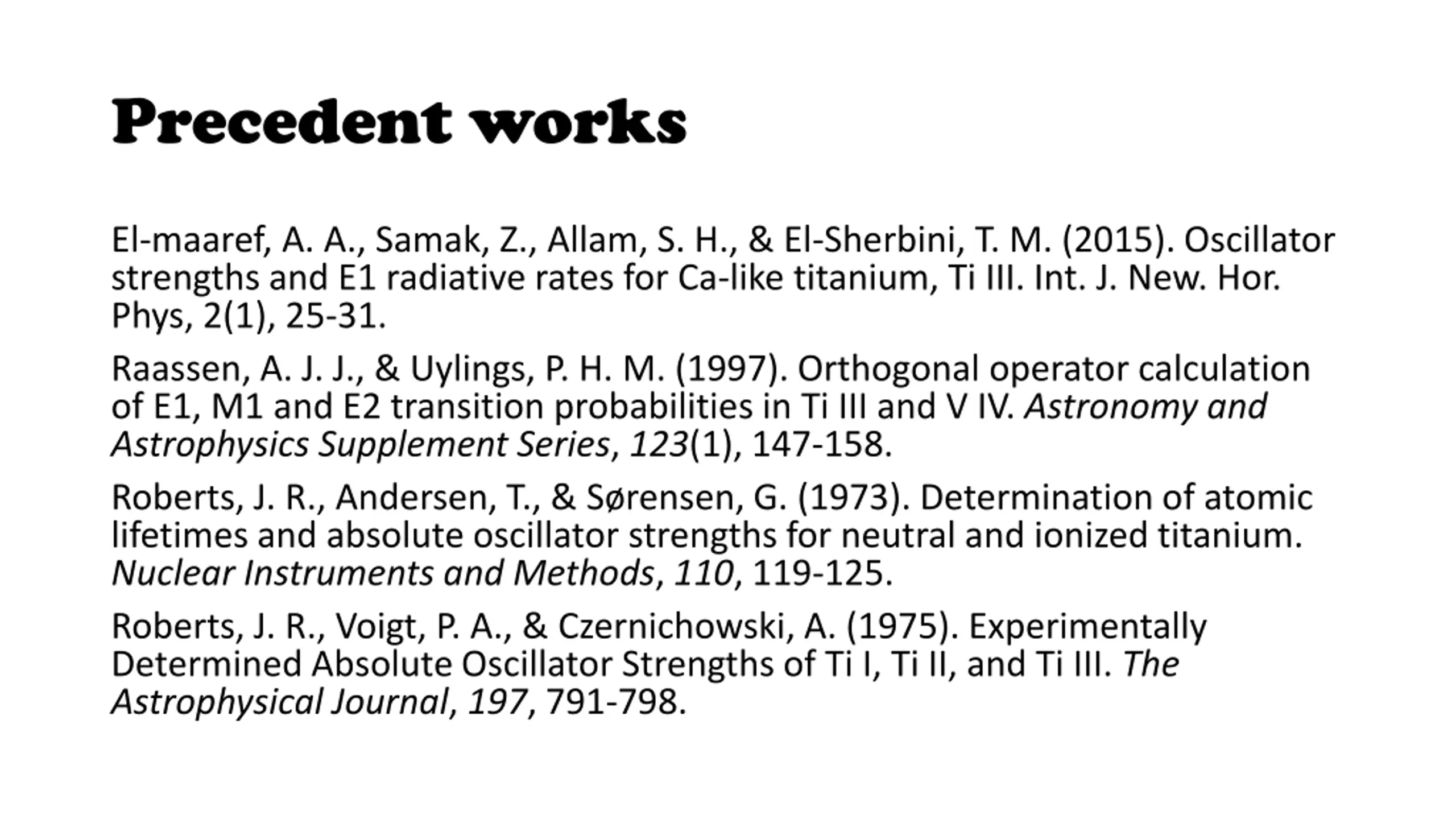 Precedent works

El-maaref, A. A., Samak, Z., Allam, S. H., & El-Sherbini, T. M. (2015). Oscillator strengths and E1 radiative rates for Ca-like titanium, Ti III. Int. J. New. Hor. Phys, 2(1), 25-31.

Raassen, A. J. J., & Uylings, P. H. M. (1997). Orthogonal operator calculation of E1, M1 and E2 transition probabilities in Ti III and V IV. Astronomy and Astrophysics Supplement Series, 123(1), 147-158.

Roberts, J. R., Andersen, T., & Sørensen, G. (1973). Determination of atomic lifetimes and absolute oscillator strengths for neutral and ionized titanium. Nuclear Instruments and Methods, 110, 119-125.

Roberts, J. R., Voigt, P. A., & Czernichowski, A. (1975). Experimentally Determined Absolute Oscillator Strengths of Ti I, Ti II, and Ti III. The Astrophysical Journal, 197, 791-798.